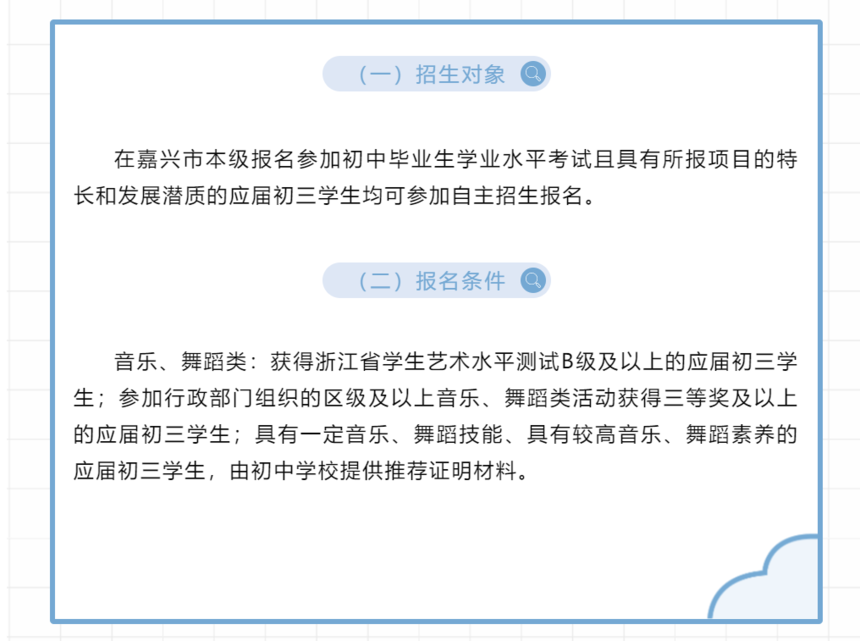 （一）招生对象

在嘉兴市本级报名参加初中毕业生学业水平考试且具有所报项目的特长和发展潜质的应届初三学生均可参加自主招生报名。

（二）报名条件

音乐、舞蹈类：获得浙江省学生艺术水平测试B级及以上的应届初三学生；参加行政部门组织的区级及以上音乐、舞蹈类活动获得三等奖及以上的应届初三学生；具有一定音乐、舞蹈技能、具有较高音乐、舞蹈素养的应届初三学生，由初中学校提供推荐证明材料。